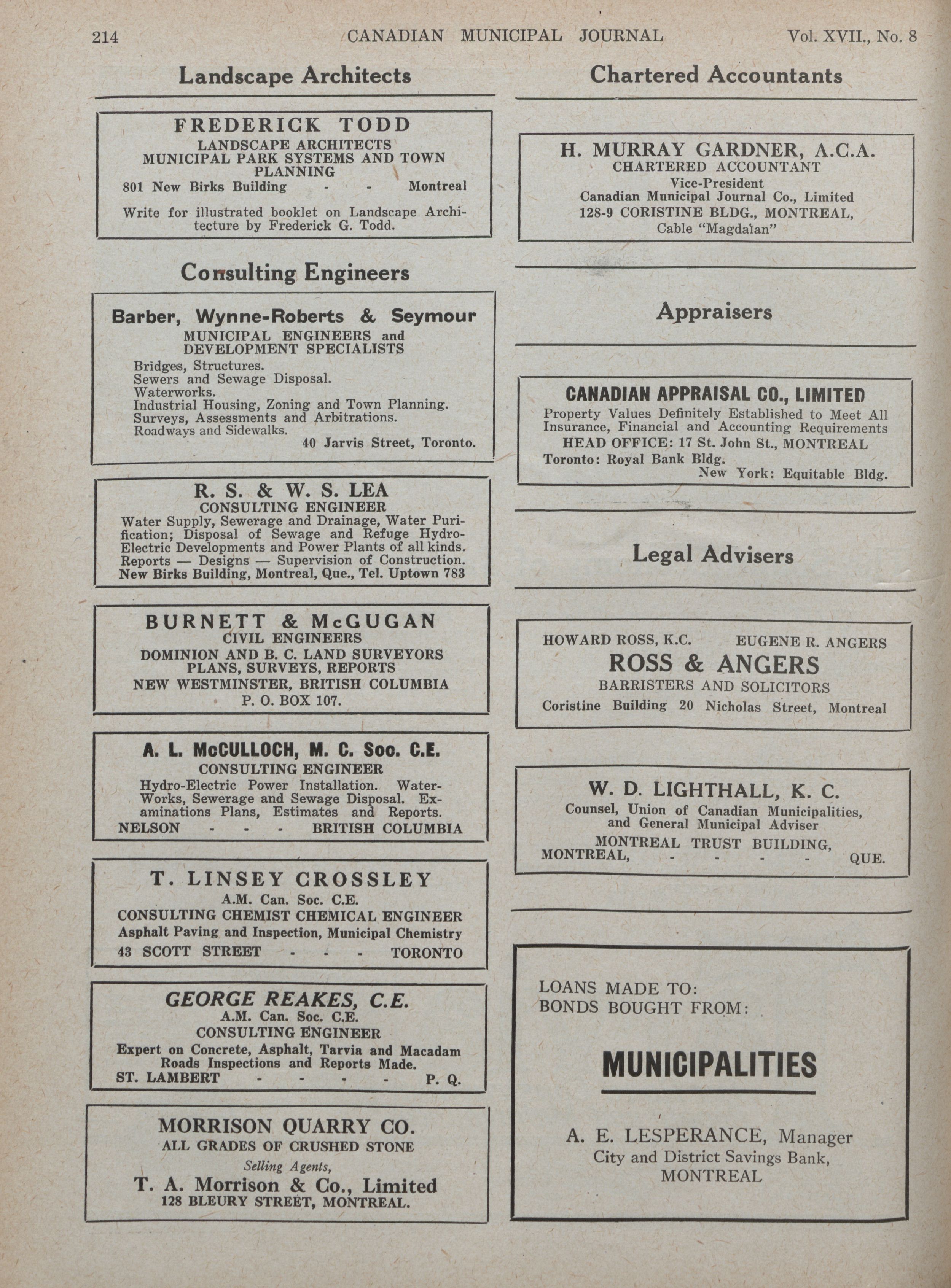 214 CANADIAN MUNICIPAL JOURNAL Vol. XVII., No. 8

Landscape Architects

FREDERICK TODD
LANDSCAPE ARCHITECTS
MUNICIPAL PARK SYSTEMS AND TOWN PLANNING
801 New Birks Building - - Montreal
Write for illustrated booklet on Landscape Architecture by Frederick G. Todd.

Consulting Engineers

Barber, Wynne-Roberts & Seymour
MUNICIPAL ENGINEERS and DEVELOPMENT SPECIALISTS
Bridges, Structures.
Sewers and Sewage Disposal.
Waterworks.
Industrial Housing, Zoning and Town Planning.
Surveys, Assessments and Arbitrations.
Roadways and Sidewalks.
40 Jarvis Street, Toronto.

R. S. & W. S. LEA
CONSULTING ENGINEER
Water Supply, Sewerage and Drainage, Water Purification; Disposal of Sewage and Refuge Hydro-Electric Developments and Power Plants of all kinds. Reports — Designs — Supervision of Construction.
New Birks Building, Montreal, Que., Tel. Uptown 783

BURNETT & McGUGAN
CIVIL ENGINEERS
DOMINION AND B. C. LAND SURVEYORS
PLANS, SURVEYS, REPORTS
NEW WESTMINSTER, BRITISH COLUMBIA
P. O. BOX 107.

A. L. McCULLOCH, M. C. Soc. C.E.
CONSULTING ENGINEER
Hydro-Electric Power Installation. Water-Works, Sewerage and Sewage Disposal. Examinations Plans, Estimates and Reports.
NELSON - - - BRITISH COLUMBIA

T. LINSEY CROSSLEY
A.M. Can. Soc. C.E.
CONSULTING CHEMIST CHEMICAL ENGINEER
Asphalt Paving and Inspection, Municipal Chemistry
43 SCOTT STREET - - - TORONTO

GEORGE REAKES, C.E.
A.M. Can. Soc. C.E.
CONSULTING ENGINEER
Expert on Concrete, Asphalt, Tarvia and Macadam Roads Inspections and Reports Made.
ST. LAMBERT - - - - P. Q.

MORRISON QUARRY CO.
ALL GRADES OF CRUSHED STONE
Selling Agents,
T. A. Morrison & Co., Limited
128 BLEURY STREET, MONTREAL.

Chartered Accountants

H. MURRAY GARDNER, A.C.A.
CHARTERED ACCOUNTANT
Vice-President
Canadian Municipal Journal Co., Limited
128-9 CORISTINE BLDG., MONTREAL,
Cable "Magdalan"

Appraisers

CANADIAN APPRAISAL CO., LIMITED
Property Values Definitely Established to Meet All Insurance, Financial and Accounting Requirements
HEAD OFFICE: 17 St. John St., MONTREAL
Toronto: Royal Bank Bldg.
New York: Equitable Bldg.

Legal Advisers

HOWARD ROSS, K.C. EUGENE R. ANGERS
ROSS & ANGERS
BARRISTERS AND SOLICITORS
Coristine Building 20 Nicholas Street, Montreal

W. D. LIGHTHALL, K. C.
Counsel, Union of Canadian Municipalities, and General Municipal Adviser
MONTREAL TRUST BUILDING,
MONTREAL, - - - - QUE.

LOANS MADE TO:
BONDS BOUGHT FROM:

MUNICIPALITIES

A. E. LESPERANCE, Manager
City and District Savings Bank,
MONTREAL